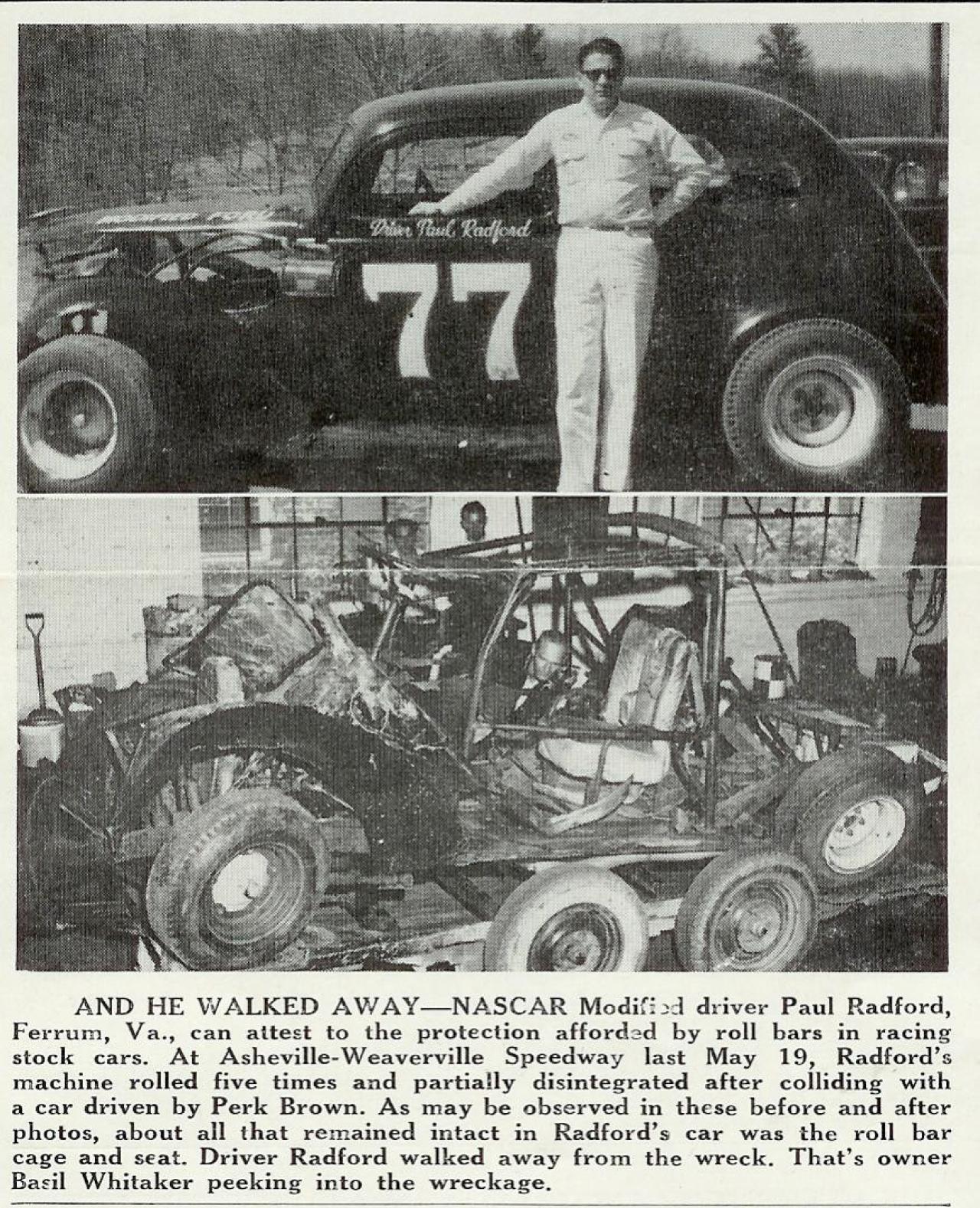 Driver Paul Radford

77

AND HE WALKED AWAY—NASCAR Modified driver Paul Radford, Ferrum, Va., can attest to the protection afforded by roll bars in racing stock cars. At Asheville-Weaverville Speedway last May 19, Radford's machine rolled five times and partially disintegrated after colliding with a car driven by Perk Brown. As may be observed in these before and after photos, about all that remained intact in Radford's car was the roll bar cage and seat. Driver Radford walked away from the wreck. That's owner Basil Whitaker peeking into the wreckage.